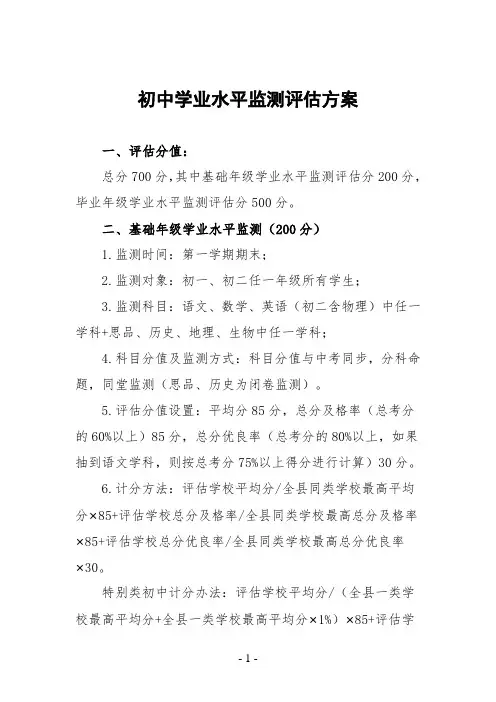 初中学业水平监测评估方案

一、评估分值：

总分 700 分，其中基础年级学业水平监测评估分 200 分，毕业年级学业水平监测评估分 500 分。

二、基础年级学业水平监测（200 分）

1. 监测时间：第一学期期末；

2. 监测对象：初一、初二任一年级所有学生；

3. 监测科目：语文、数学、英语（初二含物理）中任一学科+思品、历史、地理、生物中任一学科；

4. 科目分值及监测方式：科目分值与中考同步，分科命题，同堂监测（思品、历史为闭卷监测）。

5. 评估分值设置：平均分 85 分，总分及格率（总考分的 60%以上）85 分，总分优良率（总考分的 80%以上，如果抽到语文学科，则按总考分 75%以上得分进行计算）30 分。

6. 计分方法：评估学校平均分/全县同类学校最高平均分×85+评估学校总分及格率/全县同类学校最高总分及格率×85+评估学校总分优良率/全县同类学校最高总分优良率×30。

特别类初中计分办法：评估学校平均分/（全县一类学校最高平均分+全县一类学校最高平均分×1%）×85+评估学

- 1 -